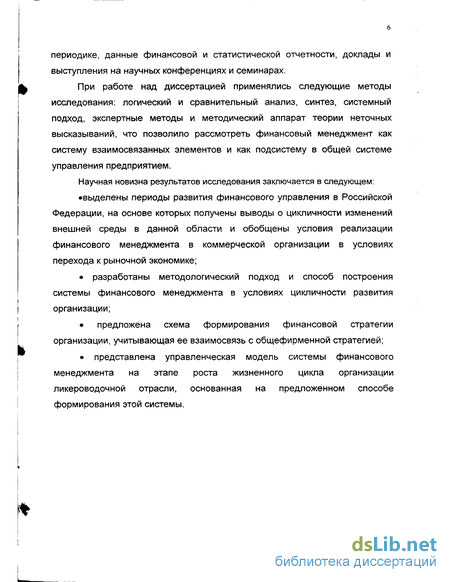 6

периодике, данные финансовой и статистической отчетности, доклады и выступления на научных конференциях и семинарах.

При работе над диссертацией применялись следующие методы исследования: логический и сравнительный анализ, синтез, системный подход, экспертные методы и методический аппарат теории неточных высказываний, что позволило рассмотреть финансовый менеджмент как систему взаимосвязанных элементов и как подсистему в общей системе управления предприятием.

Научная новизна результатов исследования заключается в следующем:

•выделены периоды развития финансового управления в Российской Федерации, на основе которых получены выводы о цикличности изменений внешней среды в данной области и обобщены условия реализации финансового менеджмента в коммерческой организации в условиях перехода к рыночной экономике;

• разработаны методологический подход и способ построения системы финансового менеджмента в условиях цикличности развития организации;

• предложена схема формирования финансовой стратегии организации, учитывающая ее взаимосвязь с общефирменной стратегией;

• представлена управленческая модель системы финансового менеджмента на этапе роста жизненного цикла организации ликероводочной отрасли, основанная на предложенном способе формирования этой системы.

dsLib.net
библиотека диссертаций